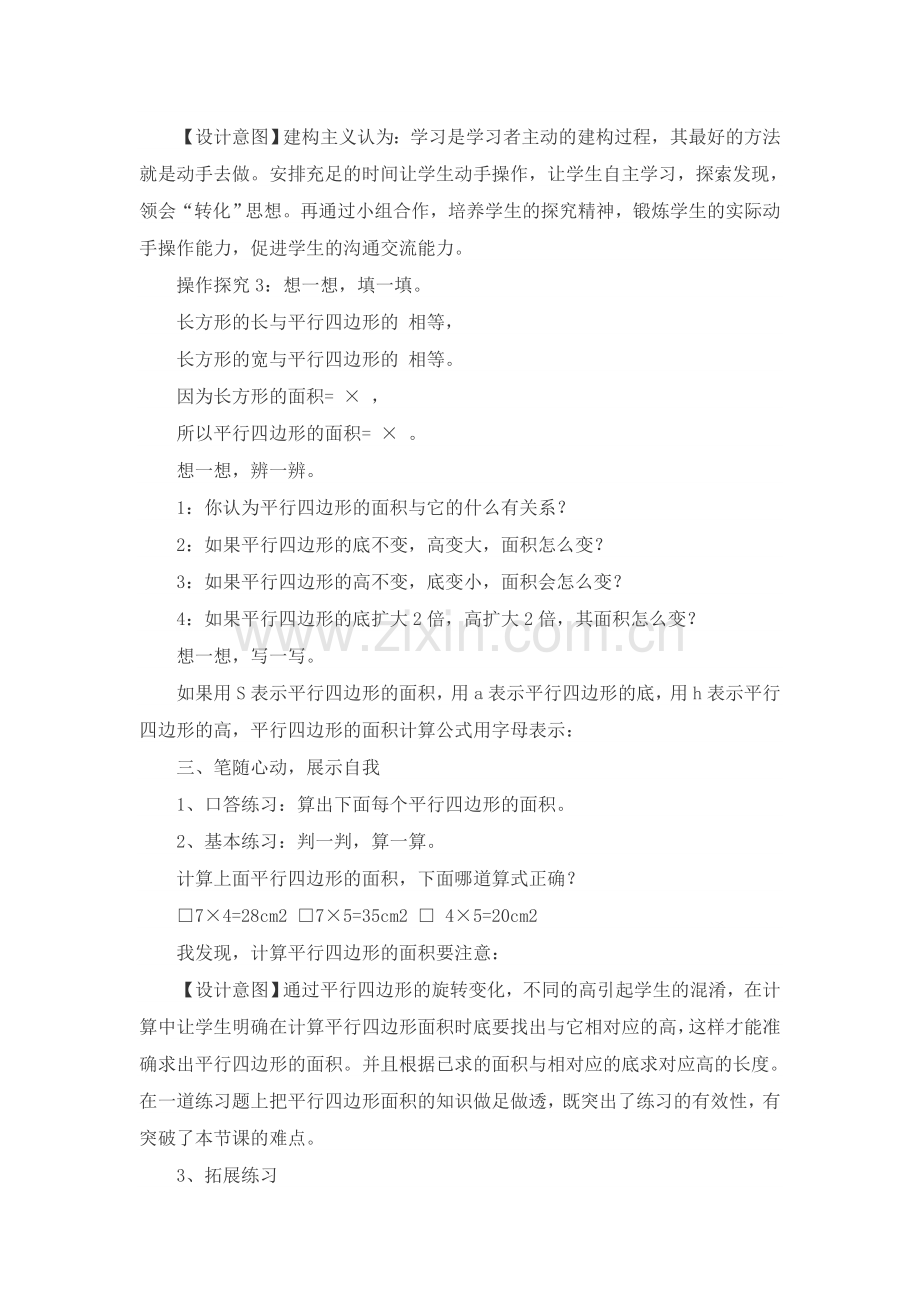 【设计意图】建构主义认为：学习是学习者主动的建构过程，其最好的方法就是动手去做。安排充足的时间让学生动手操作，让学生自主学习，探索发现，领会“转化”思想。再通过小组合作，培养学生的探究精神，锻炼学生的实际动手操作能力，促进学生的沟通交流能力。

操作探究3：想一想，填一填。

长方形的长与平行四边形的 相等，

长方形的宽与平行四边形的 相等。

因为长方形的面积= × ，

所以平行四边形的面积= × 。

想一想，辨一辨。

1：你认为平行四边形的面积与它的什么有关系？

2：如果平行四边形的底不变，高变大，面积怎么变？

3：如果平行四边形的高不变，底变小，面积会怎么变？

4：如果平行四边形的底扩大2倍，高扩大2倍，其面积怎么变？

想一想，写一写。

如果用S表示平行四边形的面积，用a表示平行四边形的底，用h表示平行四边形的高，平行四边形的面积计算公式用字母表示：

三、笔随心动，展示自我

1、口答练习：算出下面每个平行四边形的面积。

2、基本练习：判一判，算一算。

计算上面平行四边形的面积，下面哪道算式正确？

☐7×4=28cm2 ☐7×5=35cm2 ☐ 4×5=20cm2

我发现，计算平行四边形的面积要注意：

【设计意图】通过平行四边形的旋转变化，不同的高引起学生的混淆，在计算中让学生明确在计算平行四边形面积时底要找出与它相对应的高，这样才能准确求出平行四边形的面积。并且根据已求的面积与相对应的底求对应高的长度。在一道练习题上把平行四边形面积的知识做足做透，既突出了练习的有效性，有突破了本节课的难点。

3、拓展练习

www.zixin.com.cn